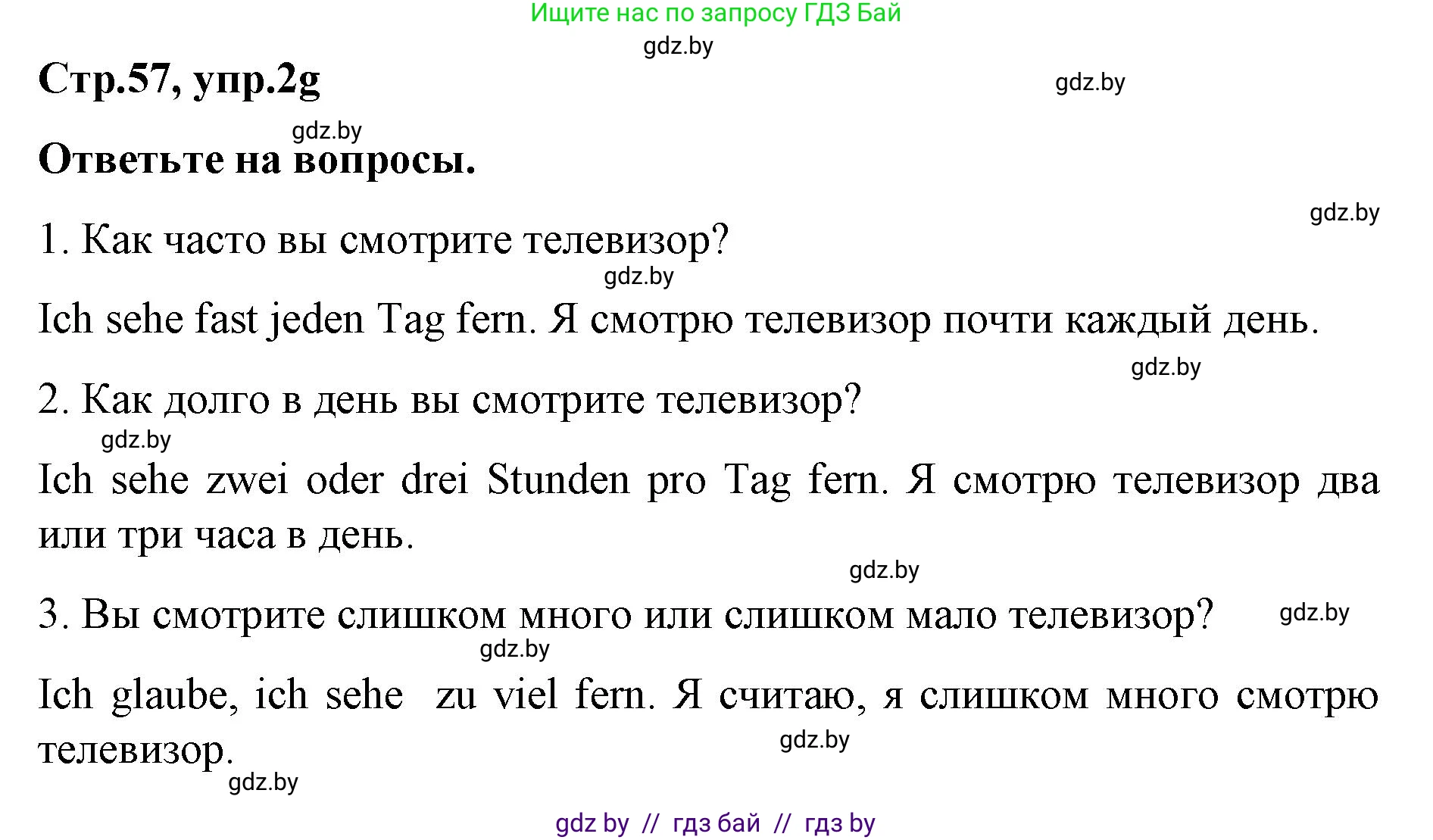 Ищите нас по запросу ГДЗ Бай

gdz.by

Стр.57, упр.2g

gdz.by

gdz.by

Ответьте на вопросы.

gdz.by

1. Как часто вы смотрите телевизор?

gdz.by

Ich sehe fast jeden Tag fern. Я смотрю телевизор почти каждый день.

gdz.by

2. Как долго в день вы смотрите телевизор?

gdz.by

Ich sehe zwei oder drei Stunden pro Tag fern. Я смотрю телевизор два или три часа в день.

gdz.by

3. Вы смотрите слишком много или слишком мало телевизор?

gdz.by

gdz.by

Ich glaube, ich sehe zu viel fern. Я считаю, я слишком много смотрю телевизор.

gdz.by

gdz.by

gdz by // гдз бай // гдз by